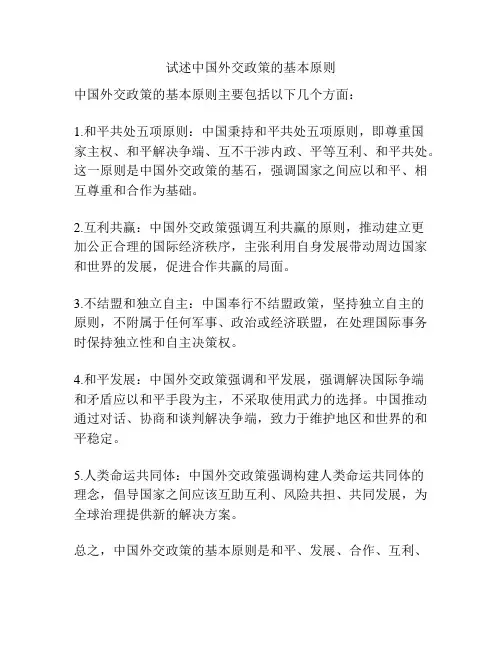 试述中国外交政策的基本原则

中国外交政策的基本原则主要包括以下几个方面：

1.和平共处五项原则：中国秉持和平共处五项原则，即尊重国家主权、和平解决争端、互不干涉内政、平等互利、和平共处。这一原则是中国外交政策的基石，强调国家之间应以和平、相互尊重和合作为基础。

2.互利共赢：中国外交政策强调互利共赢的原则，推动建立更加公正合理的国际经济秩序，主张利用自身发展带动周边国家和世界的发展，促进合作共赢的局面。

3.不结盟和独立自主：中国奉行不结盟政策，坚持独立自主的原则，不附属于任何军事、政治或经济联盟，在处理国际事务时保持独立性和自主决策权。

4.和平发展：中国外交政策强调和平发展，强调解决国际争端和矛盾应以和平手段为主，不采取使用武力的选择。中国推动通过对话、协商和谈判解决争端，致力于维护地区和世界的和平稳定。

5.人类命运共同体：中国外交政策强调构建人类命运共同体的理念，倡导国家之间应该互助互利、风险共担、共同发展，为全球治理提供新的解决方案。

总之，中国外交政策的基本原则是和平、发展、合作、互利、